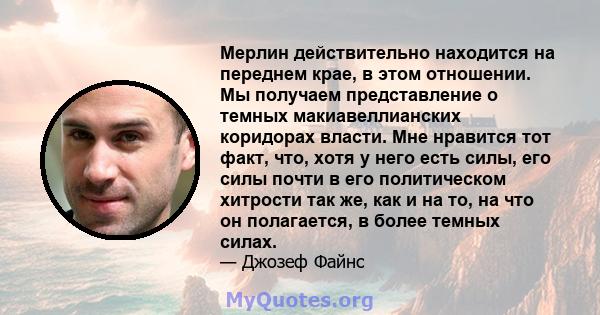 Мерлин действительно находится на переднем крае, в этом отношении. Мы получаем представление о темных макиавеллианских коридорах власти. Мне нравится тот факт, что, хотя у него есть силы, его силы почти в его политическом хитрости так же, как и на то, на что он полагается, в более темных силах.
— Джозеф Файнс

MyQuotes.org